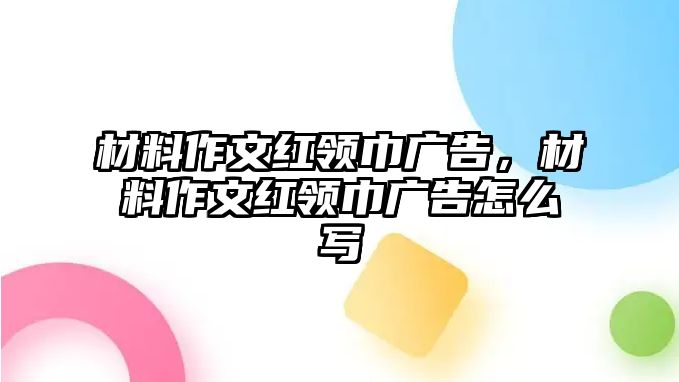 材料作文红领巾广告，材料作文红领巾广告怎么写